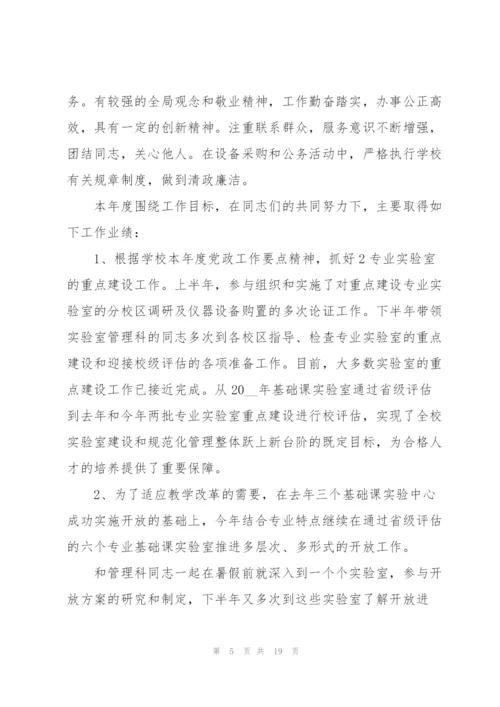 务。有较强的全局观念和敬业精神，工作勤奋踏实，办事公正高效，具有一定的创新精神。注重联系群众，服务意识不断增强，团结同志，关心他人。在设备采购和公务活动中，严格执行学校有关规章制度，做到清政廉洁。

本年度围绕工作目标，在同志们的共同努力下，主要取得如下工作业绩：

1、根据学校本年度党政工作要点精神，抓好2专业实验室的重点建设工作。上半年，参与组织和实施了对重点建设专业实验室的分校区调研及仪器设备购置的多次论证工作。下半年带领实验室管理科的同志多次到各校区指导、检查专业实验室的重点建设和迎接校级评估的各项准备工作。目前，大多数实验室的重点建设工作已接近完成。从20__年基础课实验室通过省级评估到去年和今年两批专业实验室重点建设进行校评估，实现了全校实验室建设和规范化管理整体跃上新台阶的既定目标，为合格人才的培养提供了重要保障。

2、为了适应教学改革的需要，在去年三个基础课实验中心成功实施开放的基础上，今年结合专业特点继续在通过省级评估的六个专业基础课实验室推进多层次、多形式的开放工作。

和管理科同志一起在暑假前就深入到一个个实验室，参与开放方案的研究和制定，下半年又多次到这些实验室了解开放进

第 5 页 共 19 页